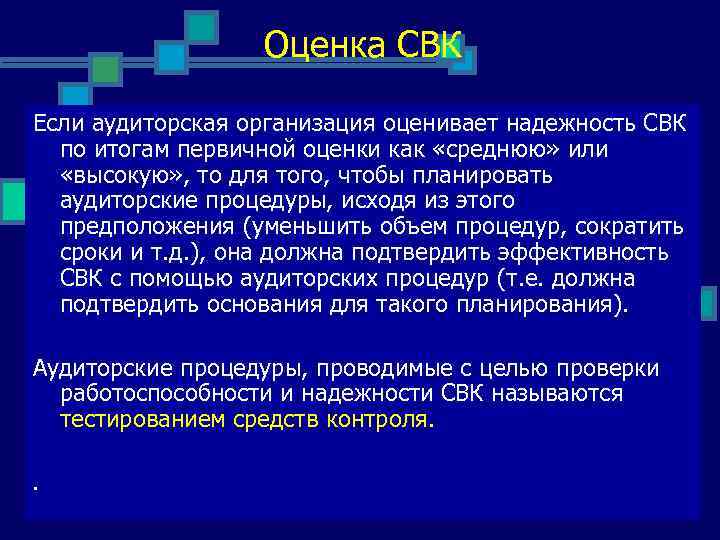 Оценка СВК

Если аудиторская организация оценивает надежность СВК по итогам первичной оценки как «среднюю» или «высокую», то для того, чтобы планировать аудиторские процедуры, исходя из этого предположения (уменьшить объем процедур, сократить сроки и т.д.), она должна подтвердить эффективность СВК с помощью аудиторских процедур (т.е. должна подтвердить основания для такого планирования).

Аудиторские процедуры, проводимые с целью проверки работоспособности и надежности СВК называются тестированием средств контроля.

.